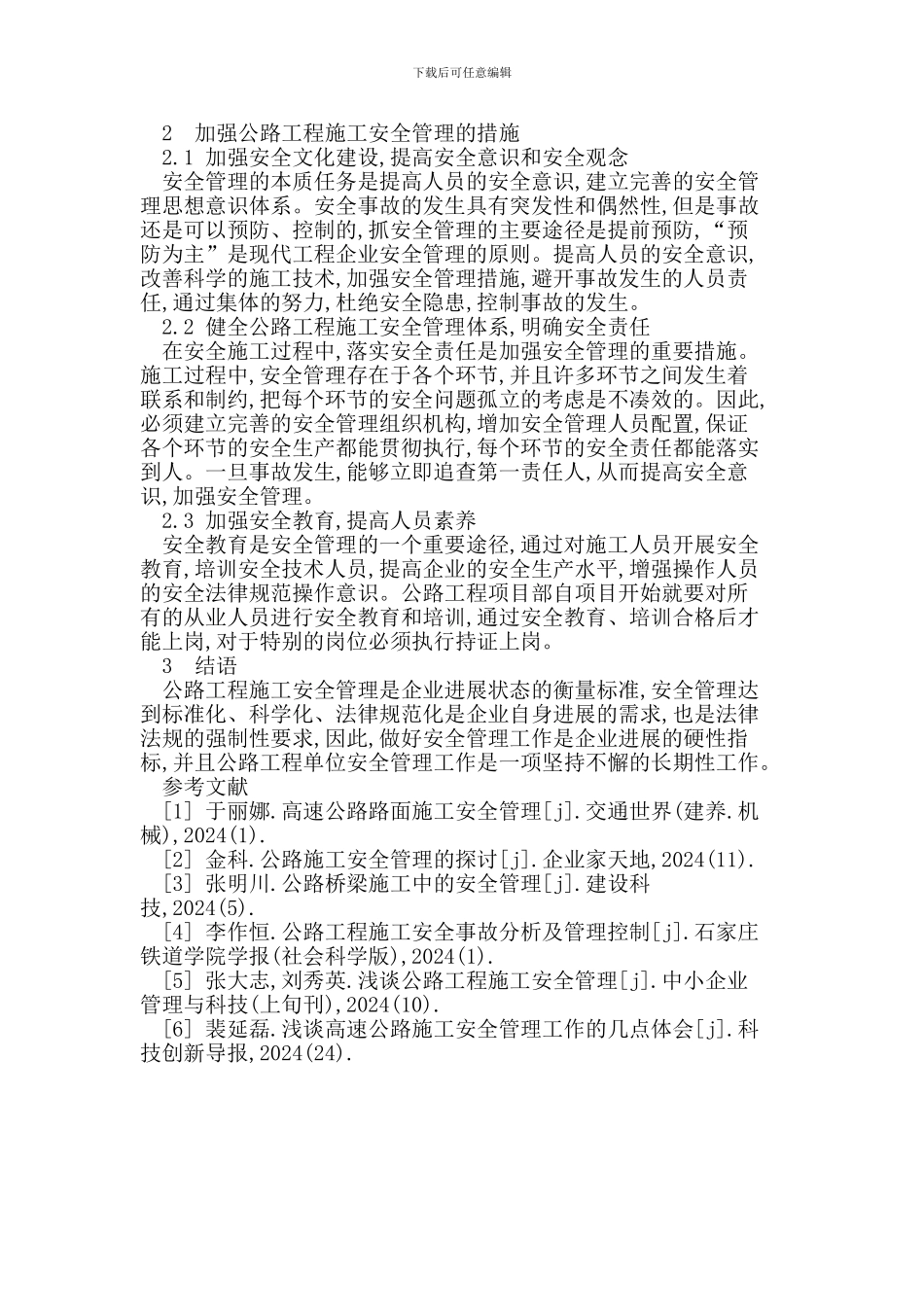 下载后可任意编辑

2　加强公路工程施工安全管理的措施

2.1 加强安全文化建设,提高安全意识和安全观念

安全管理的本质任务是提高人员的安全意识,建立完善的安全管理思想意识体系。安全事故的发生具有突发性和偶然性,但是事故还是可以预防、控制的,抓安全管理的主要途径是提前预防,“预防为主”是现代工程企业安全管理的原则。提高人员的安全意识,改善科学的施工技术,加强安全管理措施,避开事故发生的人员责任,通过集体的努力,杜绝安全隐患,控制事故的发生。

2.2 健全公路工程施工安全管理体系,明确安全责任

在安全施工过程中,落实安全责任是加强安全管理的重要措施。施工过程中,安全管理存在于各个环节,并且许多环节之间发生着联系和制约,把每个环节的安全问题孤立的考虑是不凑效的。因此,必须建立完善的安全管理组织机构,增加安全管理人员配置,保证各个环节的安全生产都能贯彻执行,每个环节的安全责任都能落实到人。一旦事故发生,能够立即追查第一责任人,从而提高安全意识,加强安全管理。

2.3 加强安全教育,提高人员素养

安全教育是安全管理的一个重要途径,通过对施工人员开展安全教育,培训安全技术人员,提高企业的安全生产水平,增强操作人员的安全法律规范操作意识。公路工程项目部自项目开始就要对所有的从业人员进行安全教育和培训,通过安全教育、培训合格后才能上岗,对于特别的岗位必须执行持证上岗。

3　结语

公路工程施工安全管理是企业进展状态的衡量标准,安全管理达到标准化、科学化、法律规范化是企业自身进展的需求,也是法律法规的强制性要求,因此,做好安全管理工作是企业进展的硬性指标,并且公路工程单位安全管理工作是一项坚持不懈的长期性工作。

参考文献

[1] 于丽娜.高速公路路面施工安全管理[j].交通世界(建养.机械),2024(1).

[2] 金科.公路施工安全管理的探讨[j].企业家天地,2024(11).

[3] 张明川.公路桥梁施工中的安全管理[j].建设科技,2024(5).

[4] 李作恒.公路工程施工安全事故分析及管理控制[j].石家庄铁道学院学报(社会科学版),2024(1).

[5] 张大志,刘秀英.浅谈公路工程施工安全管理[j].中小企业管理与科技(上旬刊),2024(10).

[6] 裴延磊.浅谈高速公路施工安全管理工作的几点体会[j].科技创新导报,2024(24).